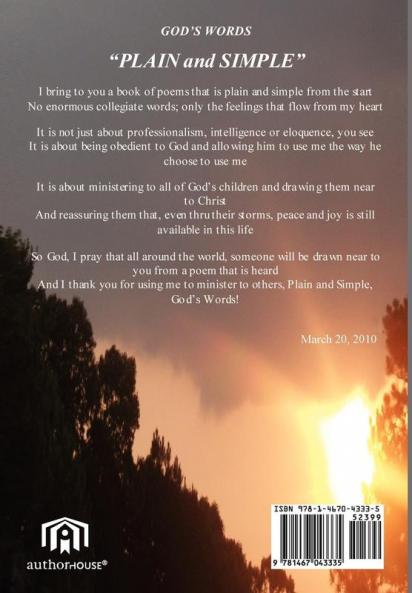 GOD'S WORDS

"PLAIN and SIMPLE"

I bring to you a book of poems that is plain and simple from the start
No enormous collegiate words; only the feelings that flow from my heart

It is not just about professionalism, intelligence or eloquence, you see
It is about being obedient to God and allowing him to use me the way he choose to use me

It is about ministering to all of God's children and drawing them near to Christ
And reassuring them that, even thru their storms, peace and joy is still available in this life

So God, I pray that all around the world, someone will be drawn near to you from a poem that is heard
And I thank you for using me to minister to others, Plain and Simple, God's Words!

March 20, 2010

authorHOUSE®

ISBN 978-1-4670-4333-5
52399
9 781467 043335